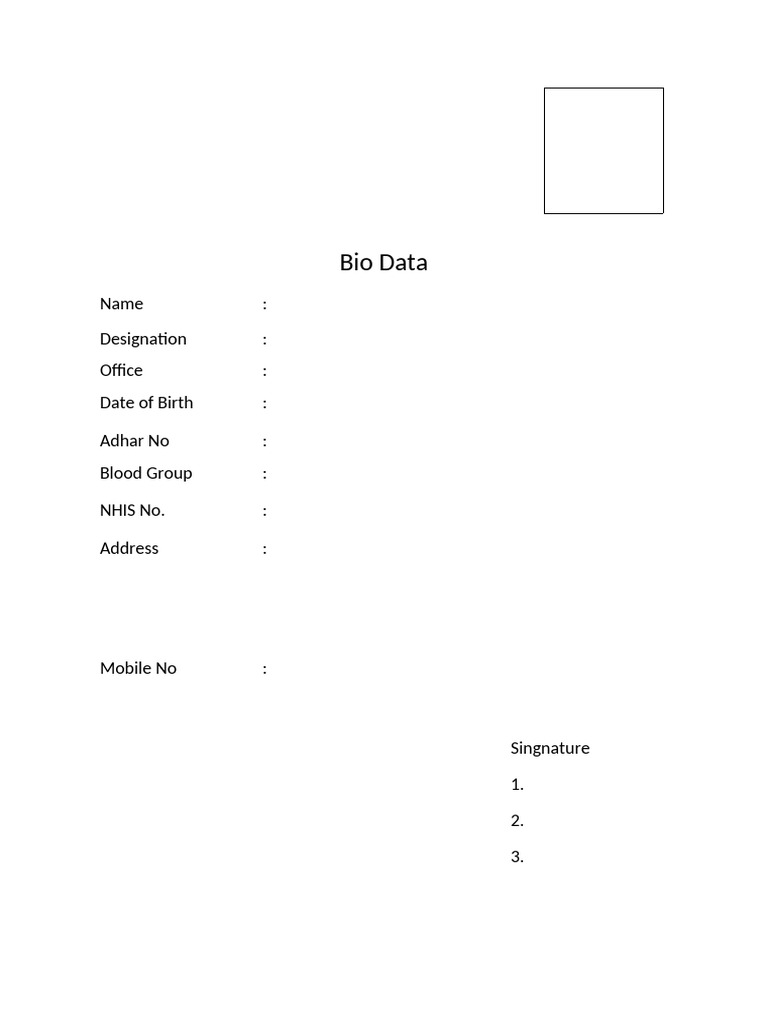 Bio Data

Name :
Designation :
Office :
Date of Birth :
Adhar No :
Blood Group :
NHIS No. :
Address :

Mobile No :

Singnature
1.
2.
3.